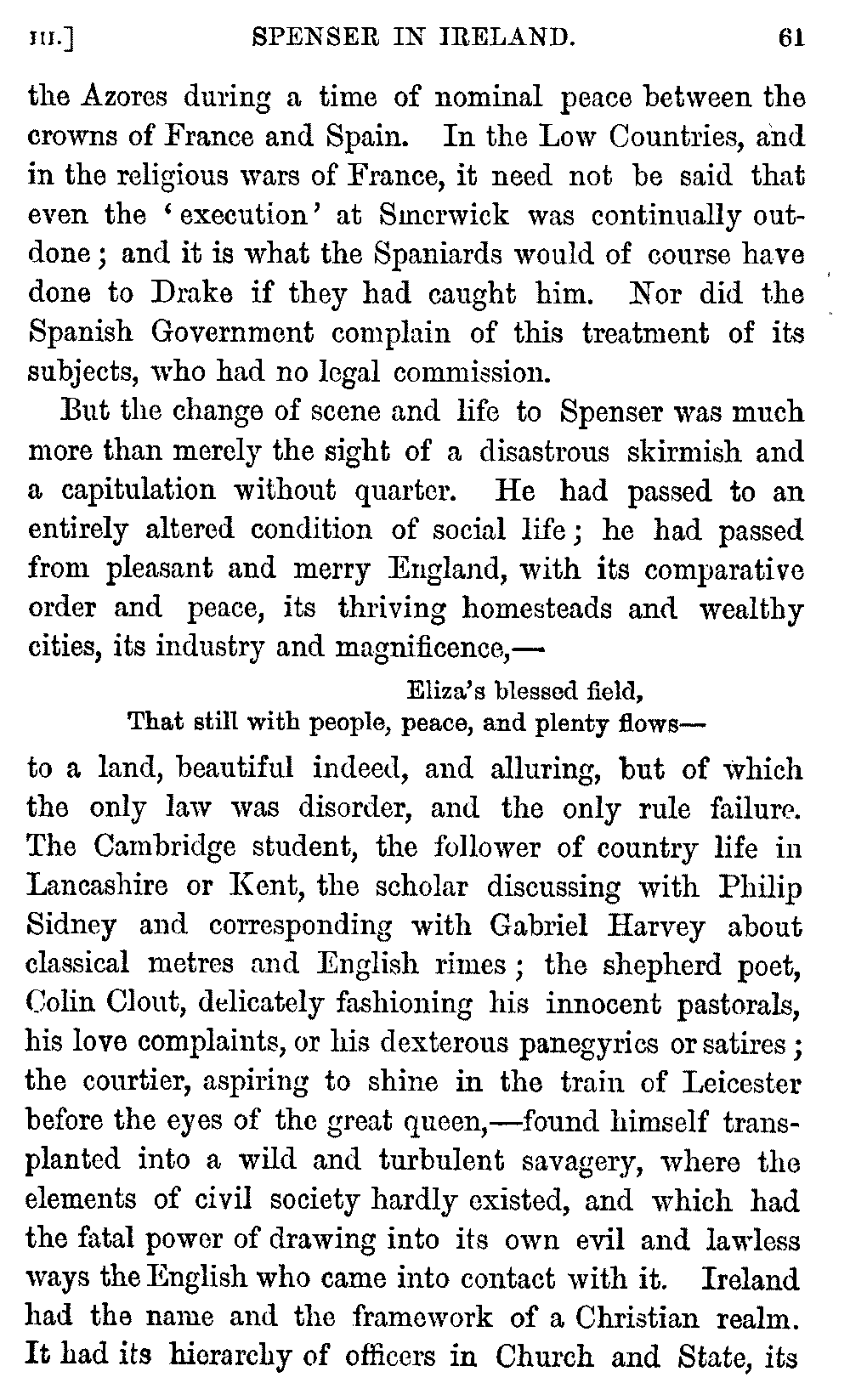 III.] SPENSER IN IRELAND. 61

the Azores during a time of nominal peace between the crowns of France and Spain. In the Low Countries, and in the religious wars of France, it need not be said that even the 'execution' at Smerwick was continually outdone; and it is what the Spaniards would of course have done to Drake if they had caught him. Nor did the Spanish Government complain of this treatment of its subjects, who had no legal commission.

But the change of scene and life to Spenser was much more than merely the sight of a disastrous skirmish and a capitulation without quarter. He had passed to an entirely altered condition of social life; he had passed from pleasant and merry England, with its comparative order and peace, its thriving homesteads and wealthy cities, its industry and magnificence,—

Eliza's blessed field,
That still with people, peace, and plenty flows—

to a land, beautiful indeed, and alluring, but of which the only law was disorder, and the only rule failure. The Cambridge student, the follower of country life in Lancashire or Kent, the scholar discussing with Philip Sidney and corresponding with Gabriel Harvey about classical metres and English rimes; the shepherd poet, Colin Clout, delicately fashioning his innocent pastorals, his love complaints, or his dexterous panegyrics or satires; the courtier, aspiring to shine in the train of Leicester before the eyes of the great queen,—found himself transplanted into a wild and turbulent savagery, where the elements of civil society hardly existed, and which had the fatal power of drawing into its own evil and lawless ways the English who came into contact with it. Ireland had the name and the framework of a Christian realm. It had its hierarchy of officers in Church and State, its